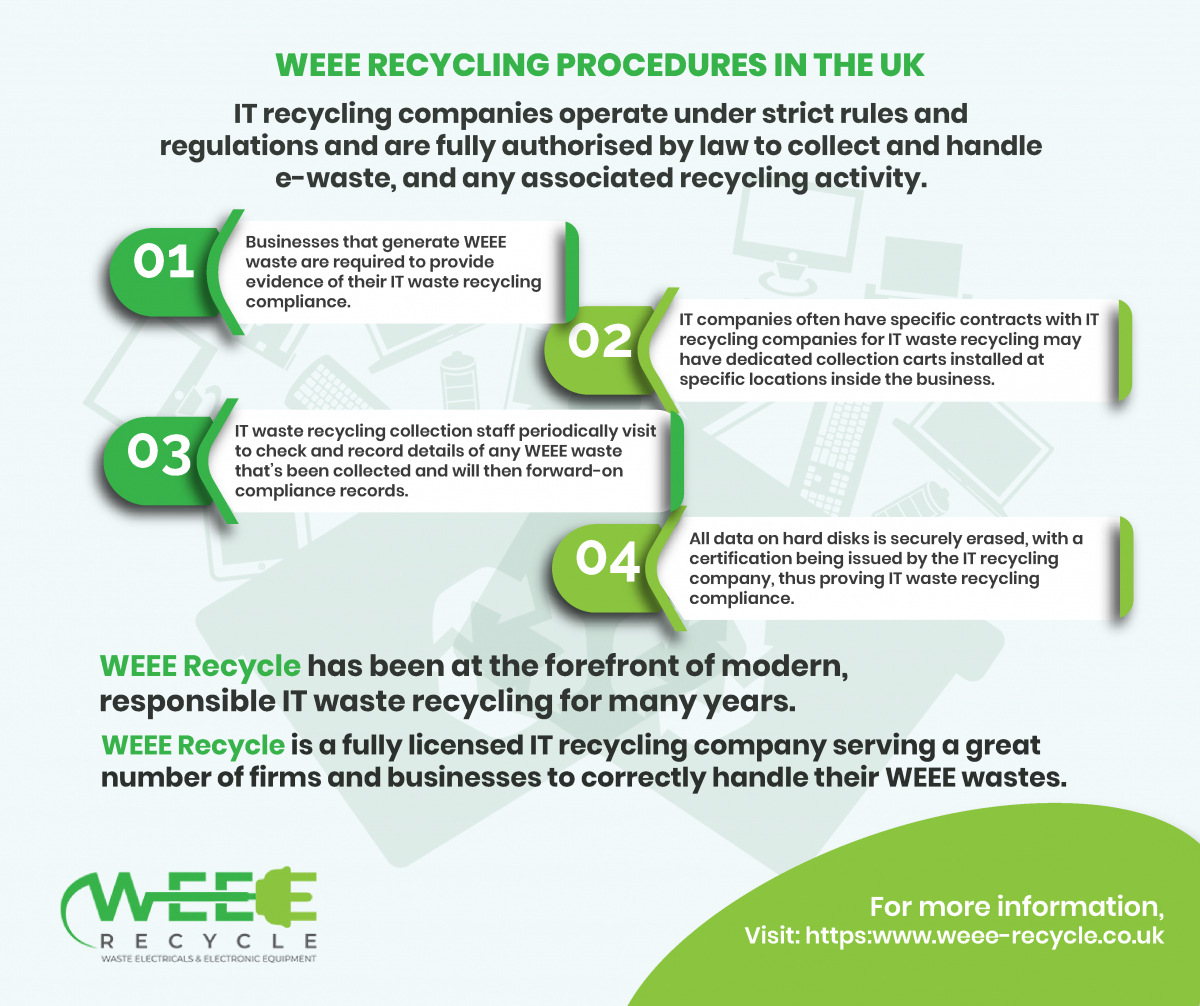 WEEE RECYCLING PROCEDURES IN THE UK

IT recycling companies operate under strict rules and regulations and are fully authorised by law to collect and handle e-waste, and any associated recycling activity.

01

Businesses that generate WEEE waste are required to provide evidence of their IT waste recycling compliance.

02

IT companies often have specific contracts with IT recycling companies for IT waste recycling may have dedicated collection carts installed at specific locations inside the business.

03

IT waste recycling collection staff periodically visit to check and record details of any WEEE waste that's been collected and will then forward-on compliance records.

04

All data on hard disks is securely erased, with a certification being issued by the IT recycling company, thus proving IT waste recycling compliance.

WEEE Recycle has been at the forefront of modern, responsible IT waste recycling for many years.

WEEE Recycle is a fully licensed IT recycling company serving a great number of firms and businesses to correctly handle their WEEE wastes.

WEEE RECYCLE
WASTE ELECTRICALS & ELECTRONIC EQUIPMENT

For more information,
Visit: https:www.weee-recycle.co.uk